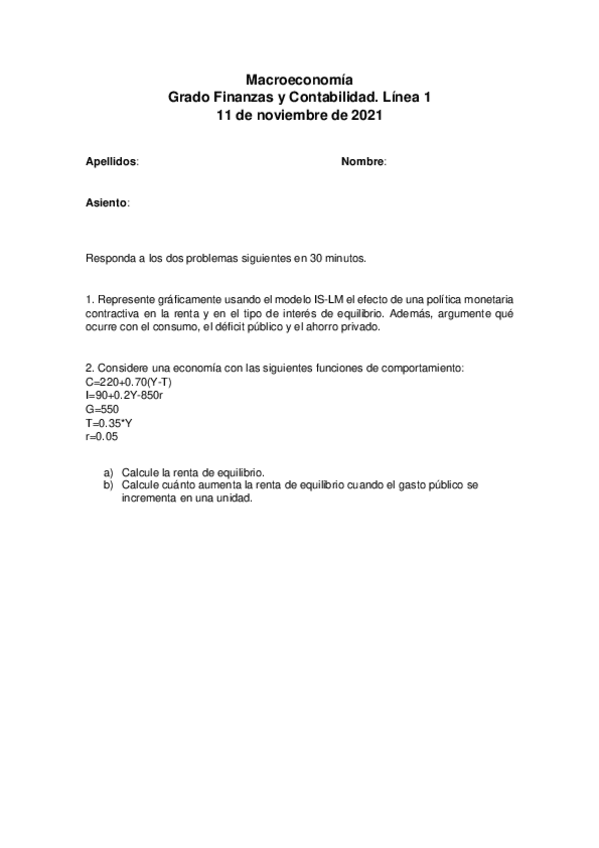 Macroeconomía
Grado Finanzas y Contabilidad. Línea 1
11 de noviembre de 2021

Apellidos:

Nombre:

Asiento:

Responda a los dos problemas siguientes en 30 minutos.

1. Represente gráficamente usando el modelo IS-LM el efecto de una política monetaria contractiva en la renta y en el tipo de interés de equilibrio. Además, argumente qué ocurre con el consumo, el déficit público y el ahorro privado.

2. Considere una economía con las siguientes funciones de comportamiento:
C=220+0.70(Y-T)
I=90+0.2Y-850r
G=550
T=0.35*Y
r=0.05

a) Calcule la renta de equilibrio.
b) Calcule cuánto aumenta la renta de equilibrio cuando el gasto público se incrementa en una unidad.